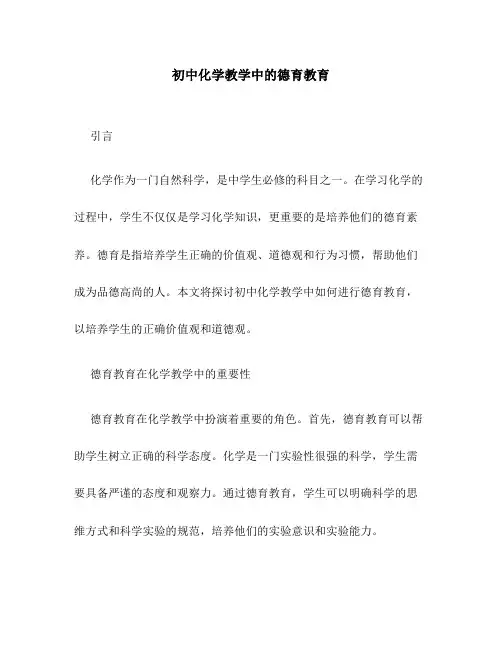 初中化学教学中的德育教育

引言

化学作为一门自然科学，是中学生必修的科目之一。在学习化学的过程中，学生不仅仅是学习化学知识，更重要的是培养他们的德育素养。德育是指培养学生正确的价值观、道德观和行为习惯，帮助他们成为品德高尚的人。本文将探讨初中化学教学中如何进行德育教育，以培养学生的正确价值观和道德观。

德育教育在化学教学中的重要性

德育教育在化学教学中扮演着重要的角色。首先，德育教育可以帮助学生树立正确的科学态度。化学是一门实验性很强的科学，学生需要具备严谨的态度和观察力。通过德育教育，学生可以明确科学的思维方式和科学实验的规范，培养他们的实验意识和实验能力。